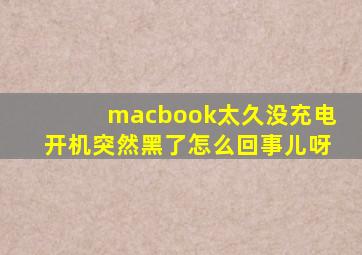 macbook太久没充电
开机突然黑了怎么回事儿呀